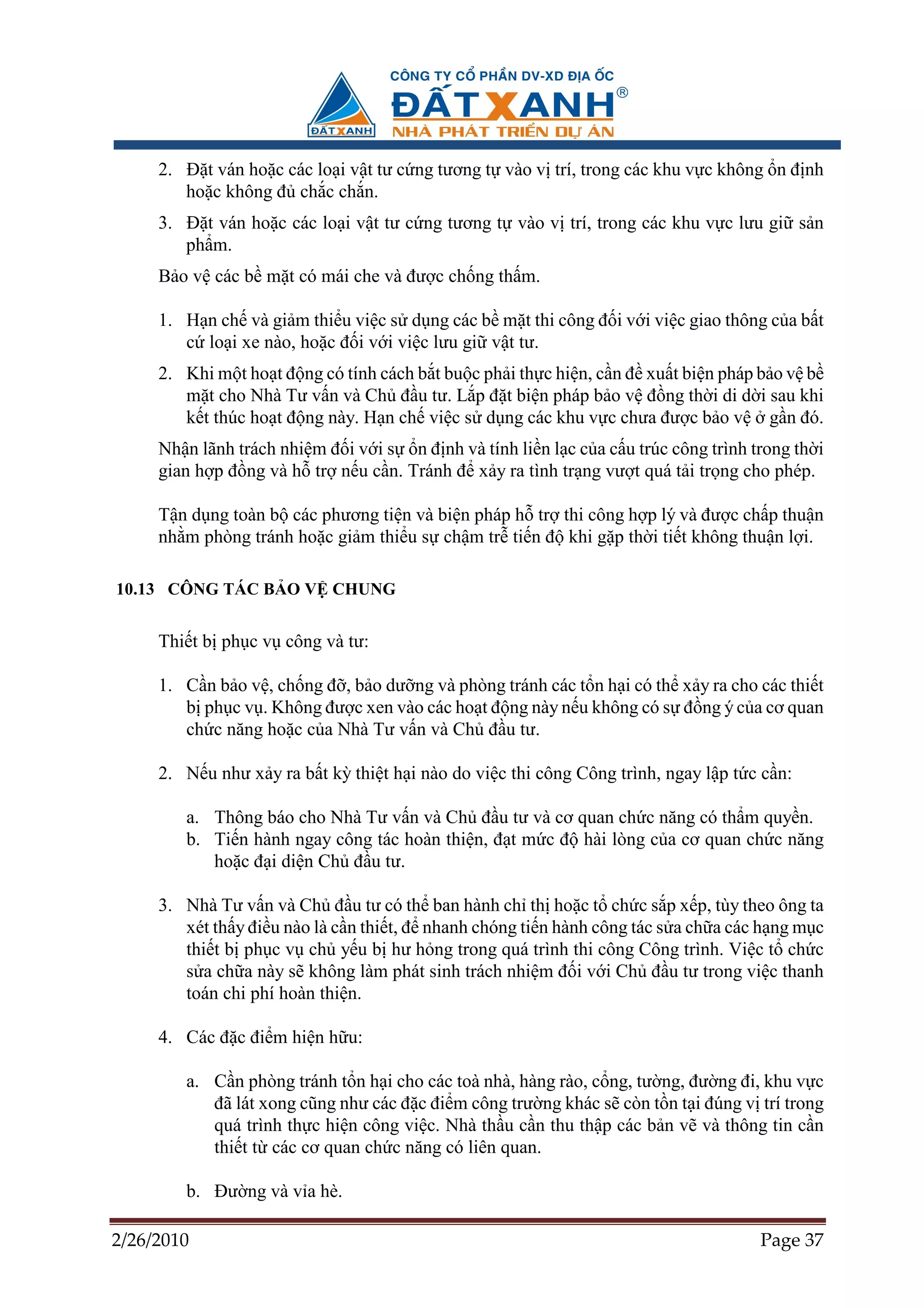 ĐẤT XANH

CÔNG TY CỔ PHẦN DV-XD ĐỊA ỐC
ĐẤT XANH®
NHÀ PHÁT TRIỂN DỰ ÁN

2. Đặt ván hoặc các loại vật tư cứng tương tự vào vị trí, trong các khu vực không ổn định hoặc không đủ chắc chắn.

3. Đặt ván hoặc các loại vật tư cứng tương tự vào vị trí, trong các khu vực lưu giữ sản phẩm.

Bảo vệ các bề mặt có mái che và được chống thấm.

1. Hạn chế và giảm thiểu việc sử dụng các bề mặt thi công đối với việc giao thông của bất cứ loại xe nào, hoặc đối với việc lưu giữ vật tư.

2. Khi một hoạt động có tính cách bắt buộc phải thực hiện, cần đề xuất biện pháp bảo vệ bề mặt cho Nhà Tư vấn và Chủ đầu tư. Lắp đặt biện pháp bảo vệ đồng thời di dời sau khi kết thúc hoạt động này. Hạn chế việc sử dụng các khu vực chưa được bảo vệ ở gần đó.

Nhận lãnh trách nhiệm đối với sự ổn định và tính liền lạc của cấu trúc công trình trong thời gian hợp đồng và hỗ trợ nếu cần. Tránh để xảy ra tình trạng vượt quá tải trọng cho phép.

Tận dụng toàn bộ các phương tiện và biện pháp hỗ trợ thi công hợp lý và được chấp thuận nhằm phòng tránh hoặc giảm thiểu sự chậm trễ tiến độ khi gặp thời tiết không thuận lợi.

10.13 CÔNG TÁC BẢO VỆ CHUNG

Thiết bị phục vụ công và tư:

1. Cần bảo vệ, chống đỡ, bảo dưỡng và phòng tránh các tổn hại có thể xảy ra cho các thiết bị phục vụ. Không được xen vào các hoạt động này nếu không có sự đồng ý của cơ quan chức năng hoặc của Nhà Tư vấn và Chủ đầu tư.

2. Nếu như xảy ra bất kỳ thiệt hại nào do việc thi công Công trình, ngay lập tức cần:

a. Thông báo cho Nhà Tư vấn và Chủ đầu tư và cơ quan chức năng có thẩm quyền.
b. Tiến hành ngay công tác hoàn thiện, đạt mức độ hài lòng của cơ quan chức năng hoặc đại diện Chủ đầu tư.

3. Nhà Tư vấn và Chủ đầu tư có thể ban hành chỉ thị hoặc tổ chức sắp xếp, tùy theo ông ta xét thấy điều nào là cần thiết, để nhanh chóng tiến hành công tác sửa chữa các hạng mục thiết bị phục vụ chủ yếu bị hư hỏng trong quá trình thi công Công trình. Việc tổ chức sửa chữa này sẽ không làm phát sinh trách nhiệm đối với Chủ đầu tư trong việc thanh toán chi phí hoàn thiện.

4. Các đặc điểm hiện hữu:

a. Cần phòng tránh tổn hại cho các toà nhà, hàng rào, cổng, tường, đường đi, khu vực đã lát xong cũng như các đặc điểm công trường khác sẽ còn tồn tại đúng vị trí trong quá trình thực hiện công việc. Nhà thầu cần thu thập các bản vẽ và thông tin cần thiết từ các cơ quan chức năng có liên quan.

b. Đường và vỉa hè.

2/26/2010 Page 37